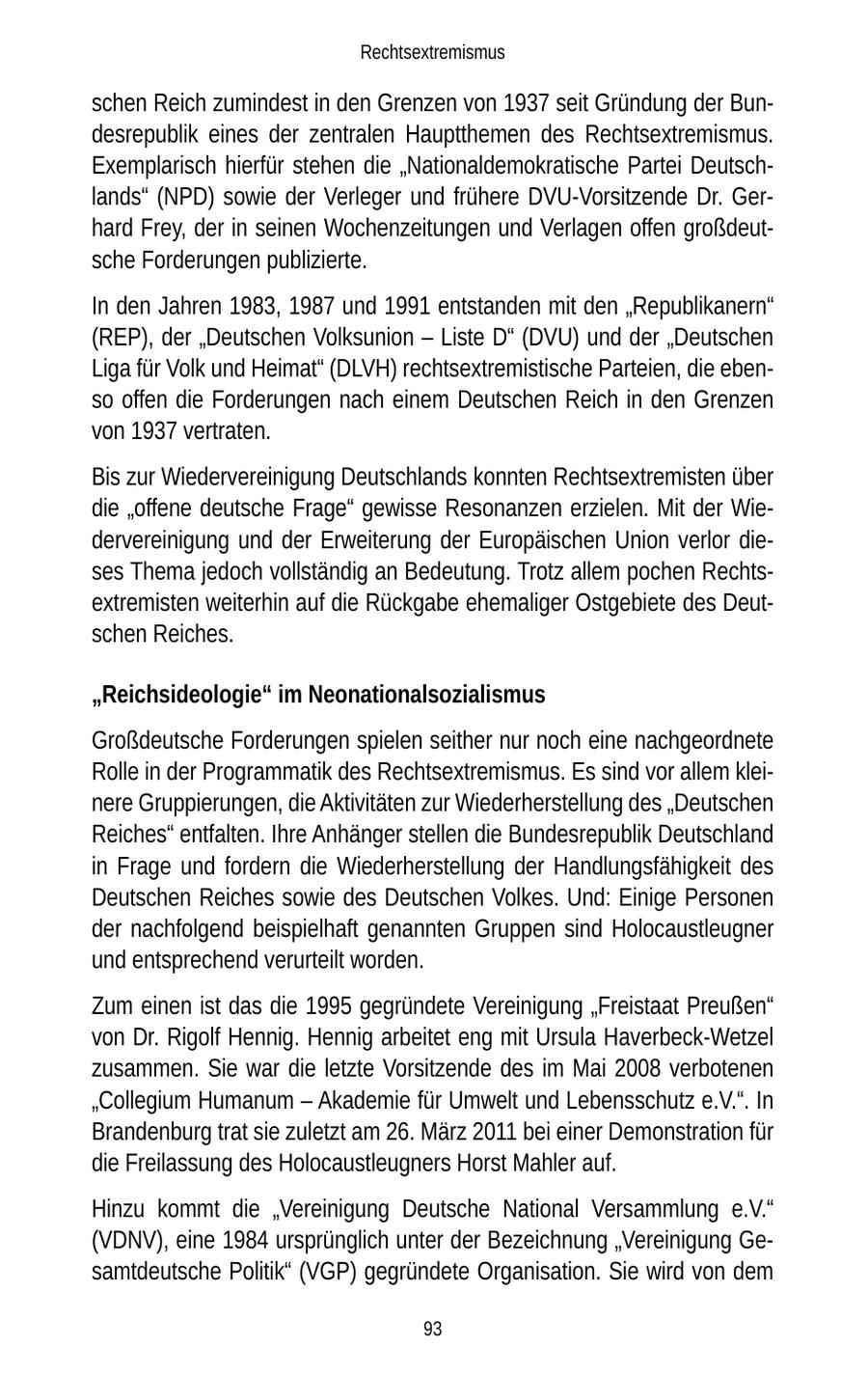 Rechtsextremismus

schen Reich zumindest in den Grenzen von 1937 seit Gründung der Bundesrepublik eines der zentralen Hauptthemen des Rechtsextremismus. Exemplarisch hierfür stehen die „Nationaldemokratische Partei Deutschlands“ (NPD) sowie der Verleger und frühere DVU-Vorsitzende Dr. Gerhard Frey, der in seinen Wochenzeitungen und Verlagen offen großdeutsche Forderungen publizierte.

In den Jahren 1983, 1987 und 1991 entstanden mit den „Republikanern“ (REP), der „Deutschen Volksunion – Liste D“ (DVU) und der „Deutschen Liga für Volk und Heimat“ (DLVH) rechtsextremistische Parteien, die ebenso offen die Forderungen nach einem Deutschen Reich in den Grenzen von 1937 vertraten.

Bis zur Wiedervereinigung Deutschlands konnten Rechtsextremisten über die „offene deutsche Frage“ gewisse Resonanzen erzielen. Mit der Wiedervereinigung und der Erweiterung der Europäischen Union verlor dieses Thema jedoch vollständig an Bedeutung. Trotz allem pochen Rechtsextremisten weiterhin auf die Rückgabe ehemaliger Ostgebiete des Deutschen Reiches.

„Reichsideologie“ im Neonationalsozialismus

Großdeutsche Forderungen spielen seither nur noch eine nachgeordnete Rolle in der Programmatik des Rechtsextremismus. Es sind vor allem kleinere Gruppierungen, die Aktivitäten zur Wiederherstellung des „Deutschen Reiches“ entfalten. Ihre Anhänger stellen die Bundesrepublik Deutschland in Frage und fordern die Wiederherstellung der Handlungsfähigkeit des Deutschen Reiches sowie des Deutschen Volkes. Und: Einige Personen der nachfolgend beispielhaft genannten Gruppen sind Holocaustleugner und entsprechend verurteilt worden.

Zum einen ist das die 1995 gegründete Vereinigung „Freistaat Preußen“ von Dr. Rigolf Hennig. Hennig arbeitet eng mit Ursula Haverbeck-Wetzel zusammen. Sie war die letzte Vorsitzende des im Mai 2008 verbotenen „Collegium Humanum – Akademie für Umwelt und Lebensschutz e.V.“. In Brandenburg trat sie zuletzt am 26. März 2011 bei einer Demonstration für die Freilassung des Holocaustleugners Horst Mahler auf.

Hinzu kommt die „Vereinigung Deutsche National Versammlung e.V.“ (VDNV), eine 1984 ursprünglich unter der Bezeichnung „Vereinigung Gesamtdeutsche Politik“ (VGP) gegründete Organisation. Sie wird von dem

93